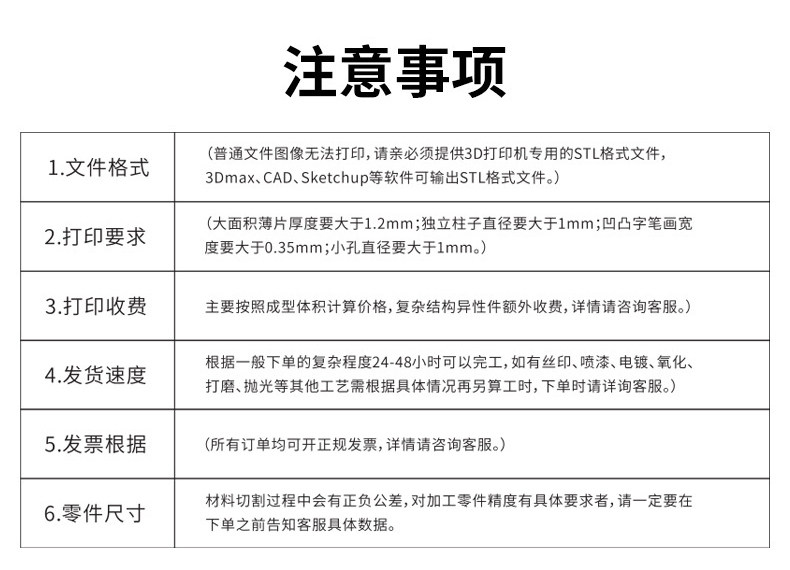 注意事项

| 1.文件格式 | （普通文件图像无法打印，请亲必须提供3D打印机专用的STL格式文件，3Dmax、CAD、Sketchup等软件可输出STL格式文件。） |
|---|---|
| 2.打印要求 | （大面积薄片厚度要大于1.2mm；独立柱子直径要大于1mm；凹凸字笔画宽度要大于0.35mm；小孔直径要大于1mm。） |
| 3.打印收费 | 主要按照成型体积计算价格，复杂结构异性件额外收费，详情请咨询客服。） |
| 4.发货速度 | 根据一般下单的复杂程度24-48小时可以完工，如有丝印、喷漆、电镀、氧化、打磨、抛光等其他工艺需根据具体情况再另算工时，下单时请详询客服。） |
| 5.发票根据 | （所有订单均可开正规发票，详情请咨询客服。） |
| 6.零件尺寸 | 材料切割过程中会有正负公差，对加工零件精度有具体要求者，请一定要在下单之前告知客服具体数据。 |